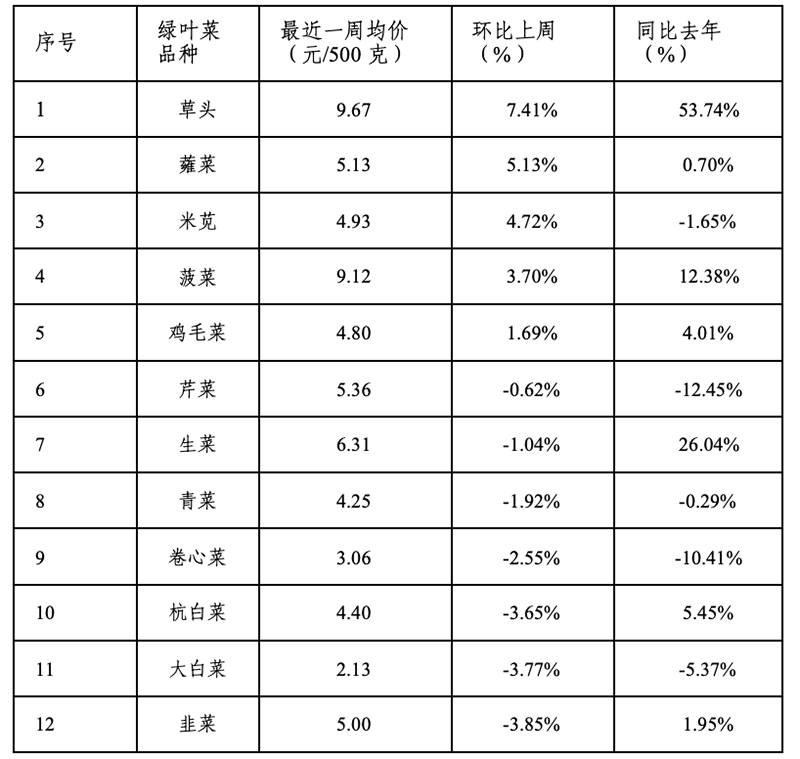 | 序号 | 绿叶菜品种 | 最近一周均价（元/500克） | 环比上周（%） | 同比去年（%） |
|---|---|---|---|---|
| 1 | 草头 | 9.67 | 7.41% | 53.74% |
| 2 | 蕹菜 | 5.13 | 5.13% | 0.70% |
| 3 | 米苋 | 4.93 | 4.72% | -1.65% |
| 4 | 菠菜 | 9.12 | 3.70% | 12.38% |
| 5 | 鸡毛菜 | 4.80 | 1.69% | 4.01% |
| 6 | 芹菜 | 5.36 | -0.62% | -12.45% |
| 7 | 生菜 | 6.31 | -1.04% | 26.04% |
| 8 | 青菜 | 4.25 | -1.92% | -0.29% |
| 9 | 卷心菜 | 3.06 | -2.55% | -10.41% |
| 10 | 杭白菜 | 4.40 | -3.65% | 5.45% |
| 11 | 大白菜 | 2.13 | -3.77% | -5.37% |
| 12 | 韭菜 | 5.00 | -3.85% | 1.95% |